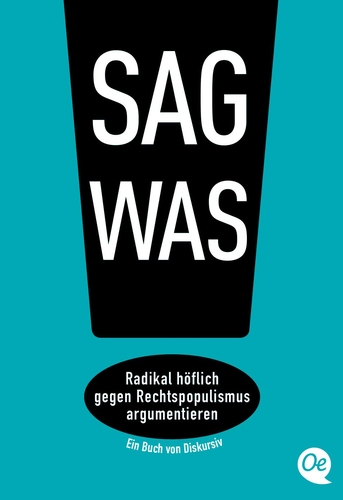 SAG WAS

Radikal höflich gegen Rechtspopulismus argumentieren

Ein Buch von Diskursiv

Oe